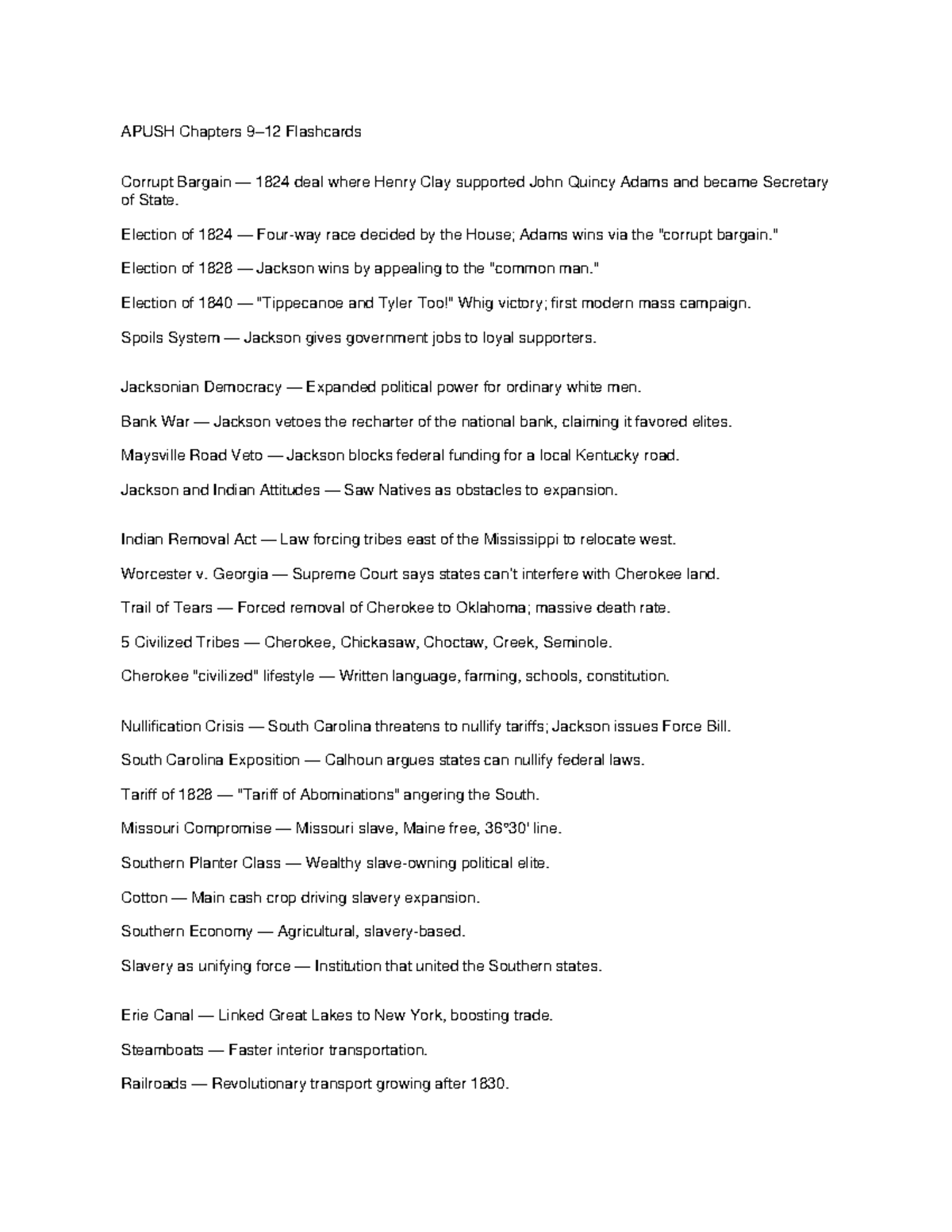 APUSH Chapters 9–12 Flashcards

Corrupt Bargain — 1824 deal where Henry Clay supported John Quincy Adams and became Secretary of State.

Election of 1824 — Four-way race decided by the House; Adams wins via the "corrupt bargain."

Election of 1828 — Jackson wins by appealing to the "common man."

Election of 1840 — "Tippecanoe and Tyler Too!" Whig victory; first modern mass campaign.

Spoils System — Jackson gives government jobs to loyal supporters.

Jacksonian Democracy — Expanded political power for ordinary white men.

Bank War — Jackson vetoes the recharter of the national bank, claiming it favored elites.

Maysville Road Veto — Jackson blocks federal funding for a local Kentucky road.

Jackson and Indian Attitudes — Saw Natives as obstacles to expansion.

Indian Removal Act — Law forcing tribes east of the Mississippi to relocate west.

Worcester v. Georgia — Supreme Court says states can't interfere with Cherokee land.

Trail of Tears — Forced removal of Cherokee to Oklahoma; massive death rate.

5 Civilized Tribes — Cherokee, Chickasaw, Choctaw, Creek, Seminole.

Cherokee "civilized" lifestyle — Written language, farming, schools, constitution.

Nullification Crisis — South Carolina threatens to nullify tariffs; Jackson issues Force Bill.

South Carolina Exposition — Calhoun argues states can nullify federal laws.

Tariff of 1828 — "Tariff of Abominations" angering the South.

Missouri Compromise — Missouri slave, Maine free, 36°30' line.

Southern Planter Class — Wealthy slave-owning political elite.

Cotton — Main cash crop driving slavery expansion.

Southern Economy — Agricultural, slavery-based.

Slavery as unifying force — Institution that united the Southern states.

Erie Canal — Linked Great Lakes to New York, boosting trade.

Steamboats — Faster interior transportation.

Railroads — Revolutionary transport growing after 1830.